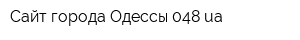 Сайт города Одессы 048 ua